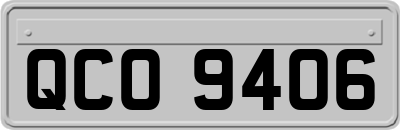 QCO 9406